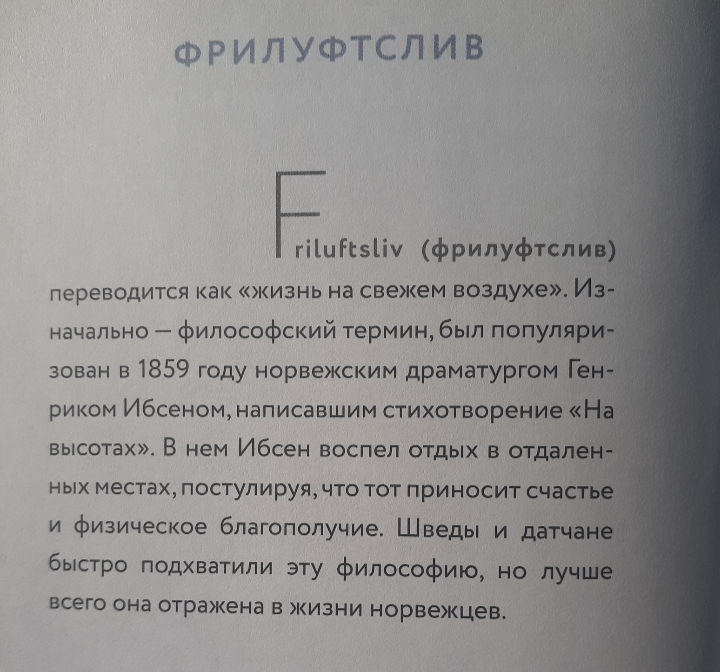 ФРИЛУФТСЛИВ

Friluftsliv (фрилуфтслив) переводится как «жизнь на свежем воздухе». Изначально — философский термин, был популяризован в 1859 году норвежским драматургом Генриком Ибсеном, написавшим стихотворение «На высотах». В нем Ибсен воспел отдых в отдаленных местах, постулируя, что тот приносит счастье и физическое благополучие. Шведы и датчане быстро подхватили эту философию, но лучше всего она отражена в жизни норвежцев.